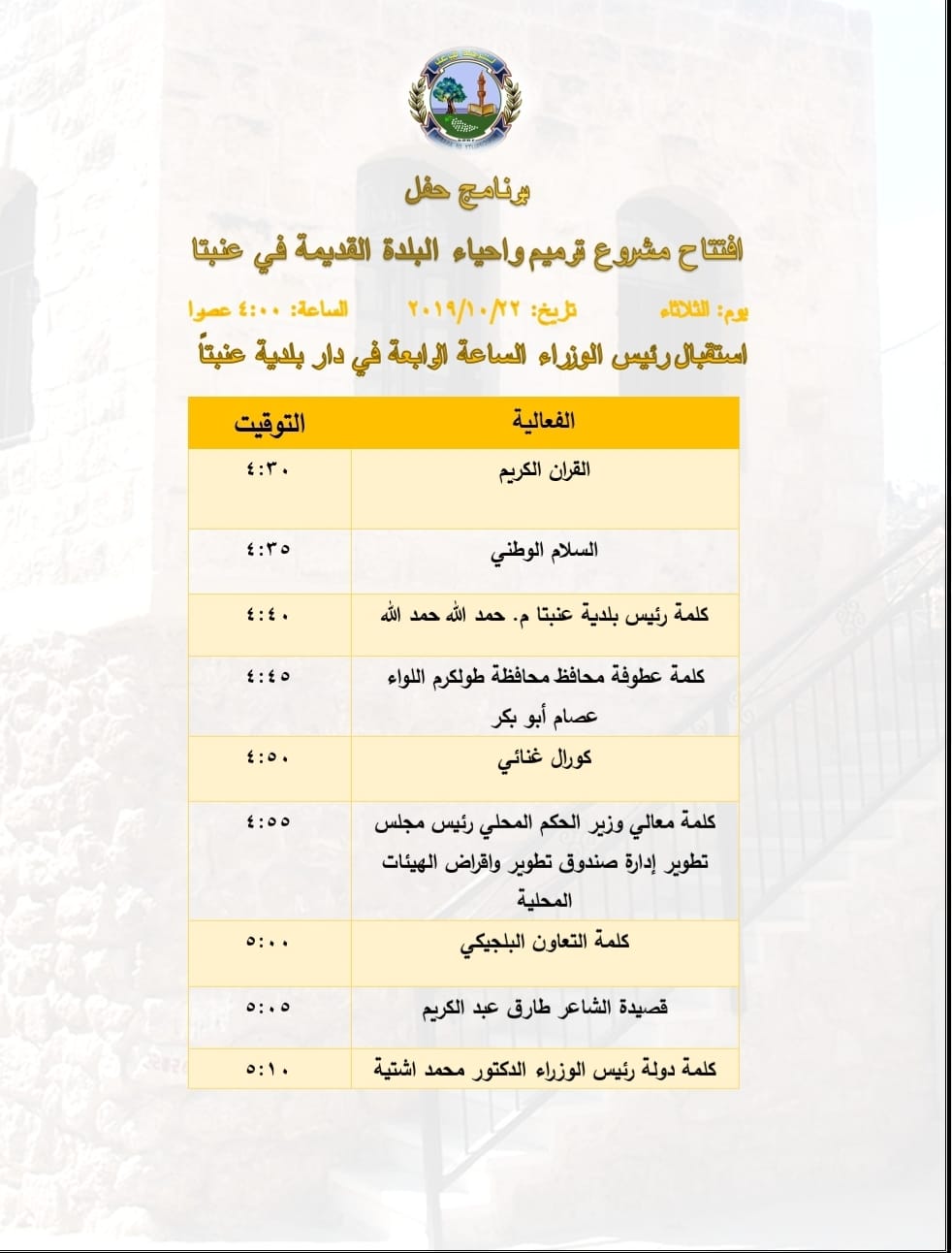 برنامج حفل

افتتاح مشروع ترميم واحياء البلدة القديمة في عنبتا

يوم: الثلاثاء تاريخ: ٢٠١٩/١٠/٢٢ الساعة: ٤:٠٠ عصرا

استقبال رئيس الوزراء الساعة الرابعة في دار بلدية عنبتاً

| الفعالية | التوقيت |
|---|---|
| القران الكريم | ٤:٣٠ |
| السلام الوطني | ٤:٣٥ |
| كلمة رئيس بلدية عنبتا م. حمد الله حمد الله | ٤:٤٠ |
| كلمة عطوفة محافظ محافظة طولكرم اللواء عصام أبو بكر | ٤:٤٥ |
| كورال غنائي | ٤:٥٠ |
| كلمة معالي وزير الحكم المحلي رئيس مجلس تطوير إدارة صندوق تطوير واقراض الهيئات المحلية | ٤:٥٥ |
| كلمة التعاون البلجيكي | ٥:٠٠ |
| قصيدة الشاعر طارق عبد الكريم | ٥:٠٥ |
| كلمة دولة رئيس الوزراء الدكتور محمد اشتية | ٥:١٠ |